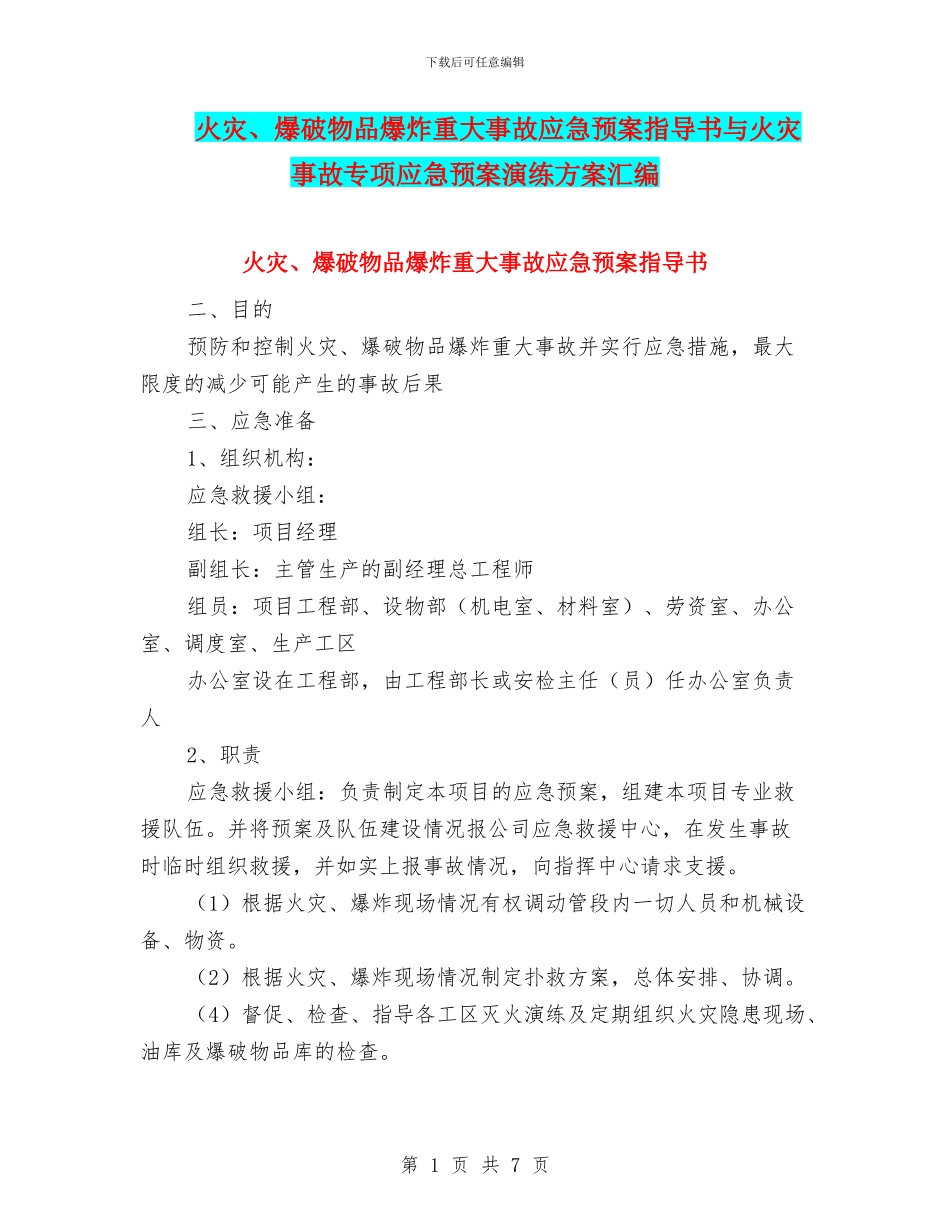 下载后可任意编辑

火灾、爆破物品爆炸重大事故应急预案指导书与火灾事故专项应急预案演练方案汇编

火灾、爆破物品爆炸重大事故应急预案指导书

二、目的

预防和控制火灾、爆破物品爆炸重大事故并实行应急措施，最大限度的减少可能产生的事故后果

三、应急准备

1、组织机构：

应急救援小组：

组长：项目经理

副组长：主管生产的副经理总工程师

组员：项目工程部、设物部（机电室、材料室）、劳资室、办公室、调度室、生产工区

办公室设在工程部，由工程部长或安检主任（员）任办公室负责人

2、职责

应急救援小组：负责制定本项目的应急预案，组建本项目专业救援队伍。并将预案及队伍建设情况报公司应急救援中心，在发生事故时临时组织救援，并如实上报事故情况，向指挥中心请求支援。

（1）根据火灾、爆炸现场情况有权调动管段内一切人员和机械设备、物资。

（2）根据火灾、爆炸现场情况制定扑救方案，总体安排、协调。

（4）督促、检查、指导各工区灭火演练及定期组织火灾隐患现场、油库及爆破物品库的检查。

第 1 页 共 7 页